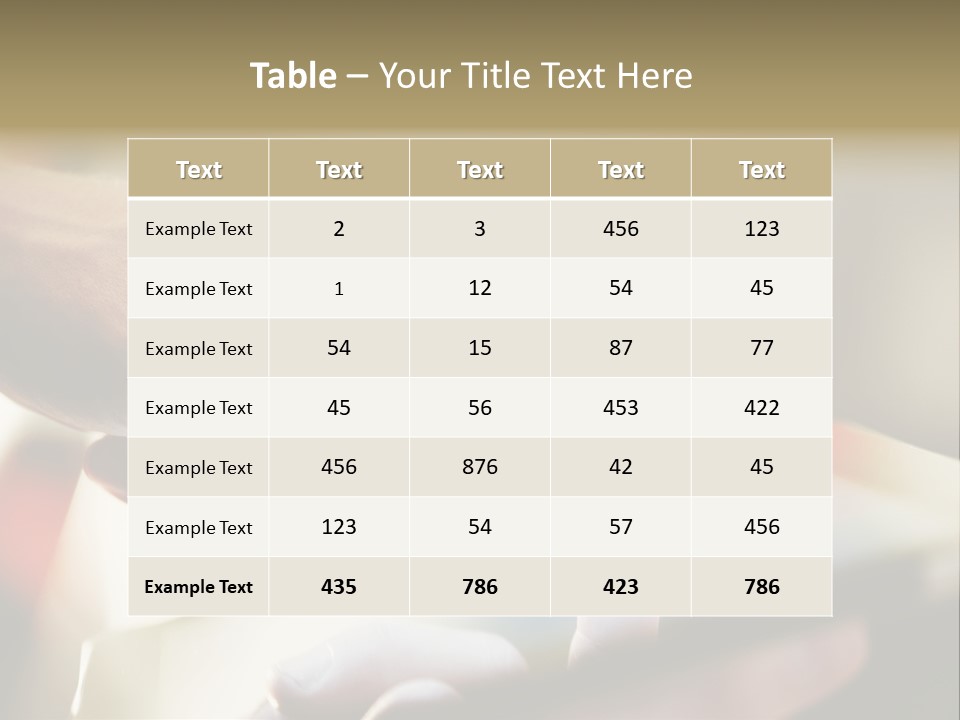 Table – Your Title Text Here

| Text | Text | Text | Text | Text |
|---|---|---|---|---|
| Example Text | 2 | 3 | 456 | 123 |
| Example Text | 1 | 12 | 54 | 45 |
| Example Text | 54 | 15 | 87 | 77 |
| Example Text | 45 | 56 | 453 | 422 |
| Example Text | 456 | 876 | 42 | 45 |
| Example Text | 123 | 54 | 57 | 456 |
| Example Text | 435 | 786 | 423 | 786 |